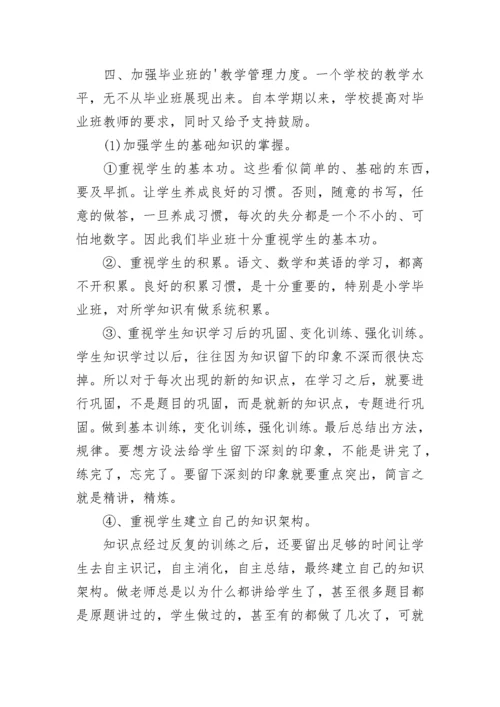 四、加强毕业班的'教学管理力度。一个学校的教学水平，无不从毕业班展现出来。自本学期以来，学校提高对毕业班教师的要求，同时又给予支持鼓励。

(1)加强学生的基础知识的掌握。

①重视学生的基本功。这些看似简单的、基础的东西，要及早抓。让学生养成良好的习惯。否则，随意的书写，任意的做答，一旦养成习惯，每次的失分都是一个不小的、可怕地数字。因此我们毕业班十分重视学生的基本功。

②、重视学生的积累。语文、数学和英语的学习，都离不开积累。良好的积累习惯，是十分重要的，特别是小学毕业班，对所学知识有做系统积累。

③、重视学生知识学习后的巩固、变化训练、强化训练。学生知识学过以后，往往因为知识留下的印象不深而很快忘掉。所以对于每次出现的新的知识点，在学习之后，就要进行巩固，不是题目的巩固，而是就新的知识点，专题进行巩固。做到基本训练，变化训练，强化训练。最后总结出方法，规律。要想方设法给学生留下深刻的印象，不能是讲完了，练完了，忘完了。要留下深刻的印象就要重点突出，简言之就是精讲，精炼。

④、重视学生建立自己的知识架构。

知识点经过反复的训练之后，还要留出足够的时间让学生去自主识记，自主消化，自主总结，最终建立自己的知识架构。做老师总是以为什么都讲给学生了，甚至很多题目都是原题讲过的，学生做过的，甚至有的都做了几次了，可就